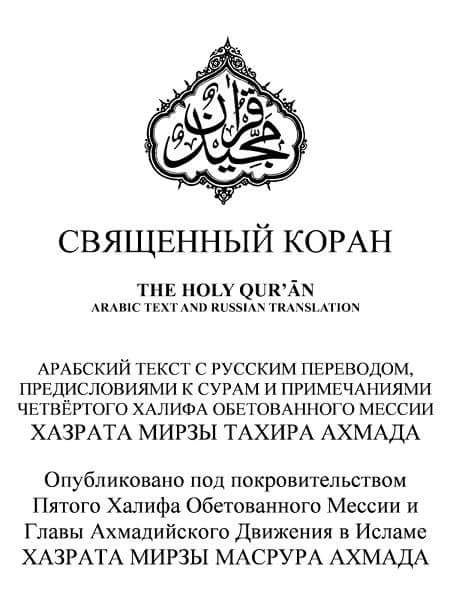 قرآن مجيد

СВЯЩЕННЫЙ КОРАН

THE HOLY QUR'ĀN
ARABIC TEXT AND RUSSIAN TRANSLATION

АРАБСКИЙ ТЕКСТ С РУССКИМ ПЕРЕВОДОМ, ПРЕДИСЛОВИЯМИ К СУРАМ И ПРИМЕЧАНИЯМИ ЧЕТВЁРТОГО ХАЛИФА ОБЕТОВАННОГО МЕССИИ
ХАЗРАТА МИРЗЫ ТАХИРА АХМАДА

Опубликовано под покровительством Пятого Халифа Обетованного Мессии и Главы Ахмадийского Движения в Исламе
ХАЗРАТА МИРЗЫ МАСРУРА АХМАДА